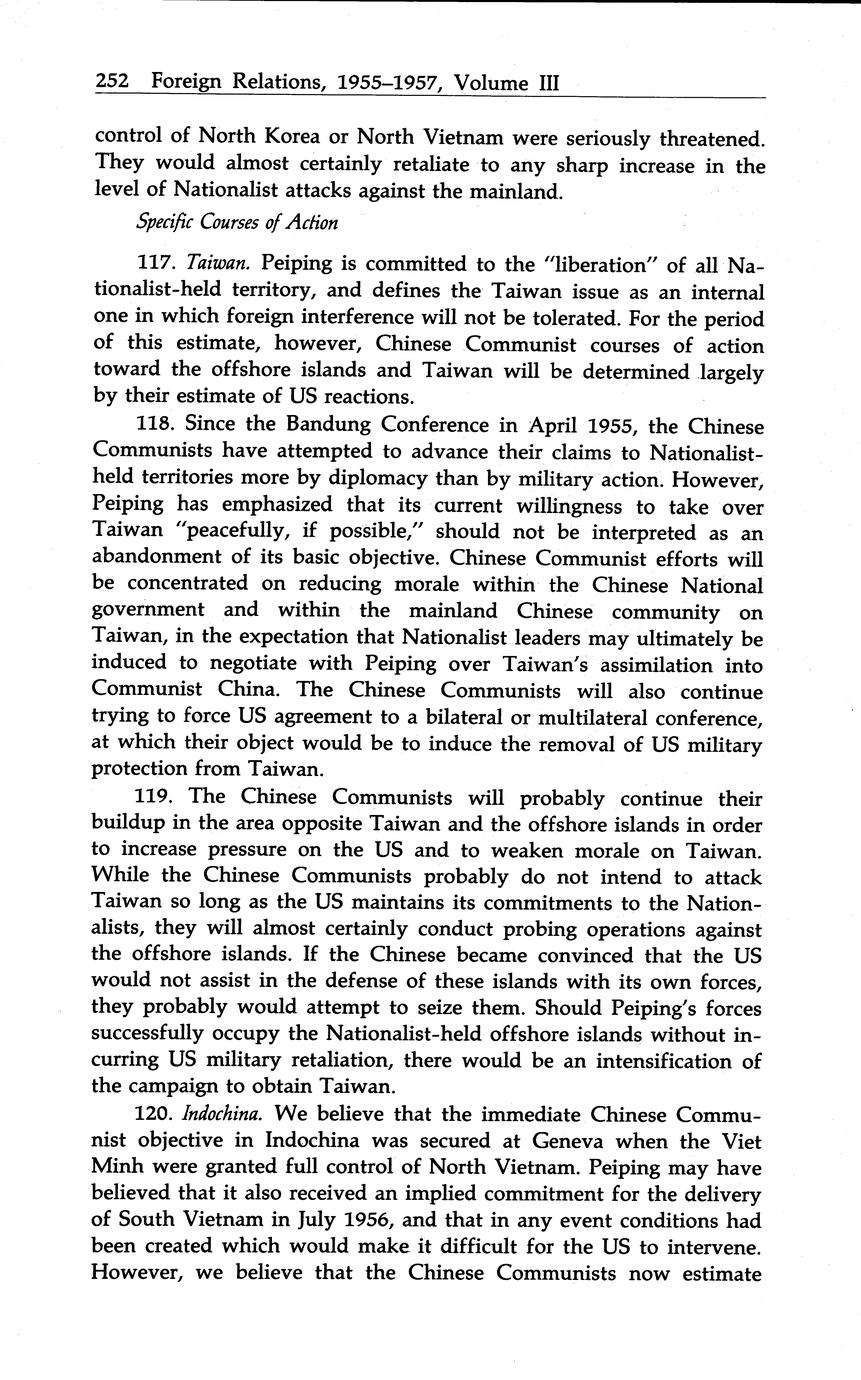 252 Foreign Relations, 1955–1957, Volume III

control of North Korea or North Vietnam were seriously threatened. They would almost certainly retaliate to any sharp increase in the level of Nationalist attacks against the mainland.

Specific Courses of Action

117. Taiwan. Peiping is committed to the "liberation" of all Nationalist-held territory, and defines the Taiwan issue as an internal one in which foreign interference will not be tolerated. For the period of this estimate, however, Chinese Communist courses of action toward the offshore islands and Taiwan will be determined largely by their estimate of US reactions.

118. Since the Bandung Conference in April 1955, the Chinese Communists have attempted to advance their claims to Nationalist-held territories more by diplomacy than by military action. However, Peiping has emphasized that its current willingness to take over Taiwan "peacefully, if possible," should not be interpreted as an abandonment of its basic objective. Chinese Communist efforts will be concentrated on reducing morale within the Chinese National government and within the mainland Chinese community on Taiwan, in the expectation that Nationalist leaders may ultimately be induced to negotiate with Peiping over Taiwan's assimilation into Communist China. The Chinese Communists will also continue trying to force US agreement to a bilateral or multilateral conference, at which their object would be to induce the removal of US military protection from Taiwan.

119. The Chinese Communists will probably continue their buildup in the area opposite Taiwan and the offshore islands in order to increase pressure on the US and to weaken morale on Taiwan. While the Chinese Communists probably do not intend to attack Taiwan so long as the US maintains its commitments to the Nationalists, they will almost certainly conduct probing operations against the offshore islands. If the Chinese became convinced that the US would not assist in the defense of these islands with its own forces, they probably would attempt to seize them. Should Peiping's forces successfully occupy the Nationalist-held offshore islands without incurring US military retaliation, there would be an intensification of the campaign to obtain Taiwan.

120. Indochina. We believe that the immediate Chinese Communist objective in Indochina was secured at Geneva when the Viet Minh were granted full control of North Vietnam. Peiping may have believed that it also received an implied commitment for the delivery of South Vietnam in July 1956, and that in any event conditions had been created which would make it difficult for the US to intervene. However, we believe that the Chinese Communists now estimate